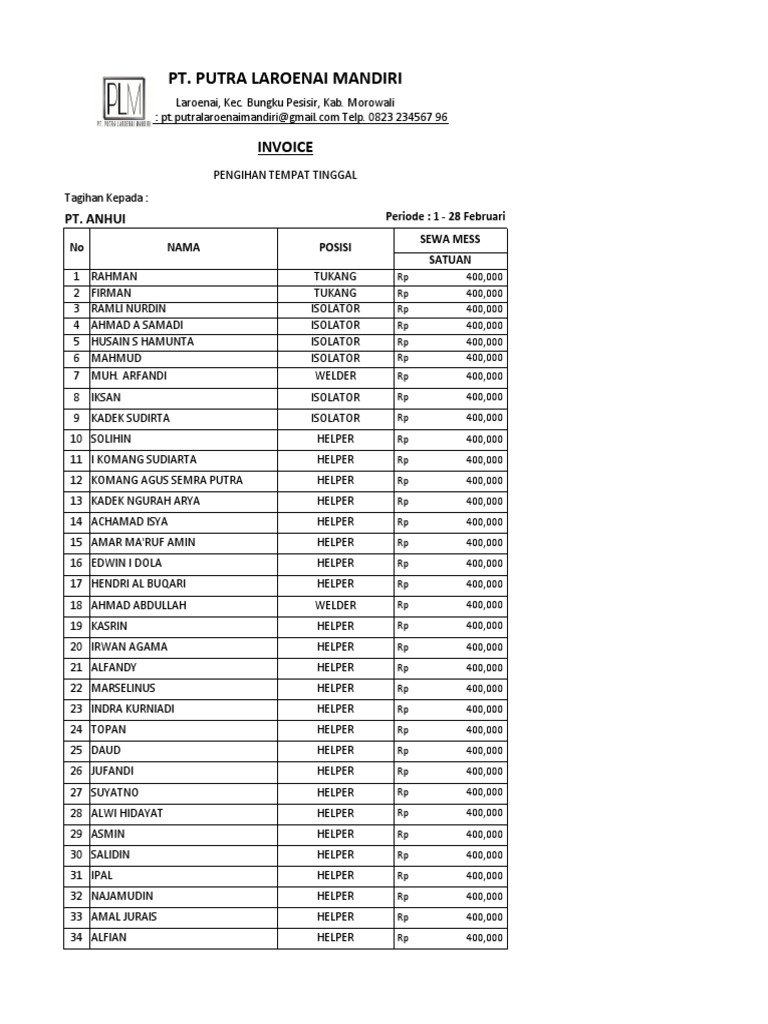 PLM
PT. PUTRA LAROENAI MANDIRI

PT. PUTRA LAROENAI MANDIRI

Laroenai, Kec. Bungku Pesisir, Kab. Morowali
: pt.putralaroenaimandiri@gmail.com Telp. 0823 234567 96

INVOICE

PENGIHAN TEMPAT TINGGAL

Tagihan Kepada :

PT. ANHUI

Periode : 1 - 28 Februari

| No | NAMA | POSISI | SEWA MESS SATUAN |
|---|---|---|---|
| 1 | RAHMAN | TUKANG | Rp 400,000 |
| 2 | FIRMAN | TUKANG | Rp 400,000 |
| 3 | RAMLI NURDIN | ISOLATOR | Rp 400,000 |
| 4 | AHMAD A SAMADI | ISOLATOR | Rp 400,000 |
| 5 | HUSAIN S HAMUNTA | ISOLATOR | Rp 400,000 |
| 6 | MAHMUD | ISOLATOR | Rp 400,000 |
| 7 | MUH. ARFANDI | WELDER | Rp 400,000 |
| 8 | IKSAN | ISOLATOR | Rp 400,000 |
| 9 | KADEK SUDIRTA | ISOLATOR | Rp 400,000 |
| 10 | SOLIHIN | HELPER | Rp 400,000 |
| 11 | I KOMANG SUDIARTA | HELPER | Rp 400,000 |
| 12 | KOMANG AGUS SEMRA PUTRA | HELPER | Rp 400,000 |
| 13 | KADEK NGURAH ARYA | HELPER | Rp 400,000 |
| 14 | ACHAMAD ISYA | HELPER | Rp 400,000 |
| 15 | AMAR MA'RUF AMIN | HELPER | Rp 400,000 |
| 16 | EDWIN I DOLA | HELPER | Rp 400,000 |
| 17 | HENDRI AL BUQARI | HELPER | Rp 400,000 |
| 18 | AHMAD ABDULLAH | WELDER | Rp 400,000 |
| 19 | KASRIN | HELPER | Rp 400,000 |
| 20 | IRWAN AGAMA | HELPER | Rp 400,000 |
| 21 | ALFANDY | HELPER | Rp 400,000 |
| 22 | MARSELINUS | HELPER | Rp 400,000 |
| 23 | INDRA KURNIADI | HELPER | Rp 400,000 |
| 24 | TOPAN | HELPER | Rp 400,000 |
| 25 | DAUD | HELPER | Rp 400,000 |
| 26 | JUFANDI | HELPER | Rp 400,000 |
| 27 | SUYATNO | HELPER | Rp 400,000 |
| 28 | ALWI HIDAYAT | HELPER | Rp 400,000 |
| 29 | ASMIN | HELPER | Rp 400,000 |
| 30 | SALIDIN | HELPER | Rp 400,000 |
| 31 | IPAL | HELPER | Rp 400,000 |
| 32 | NAJAMUDIN | HELPER | Rp 400,000 |
| 33 | AMAL JURAIS | HELPER | Rp 400,000 |
| 34 | ALFIAN | HELPER | Rp 400,000 |